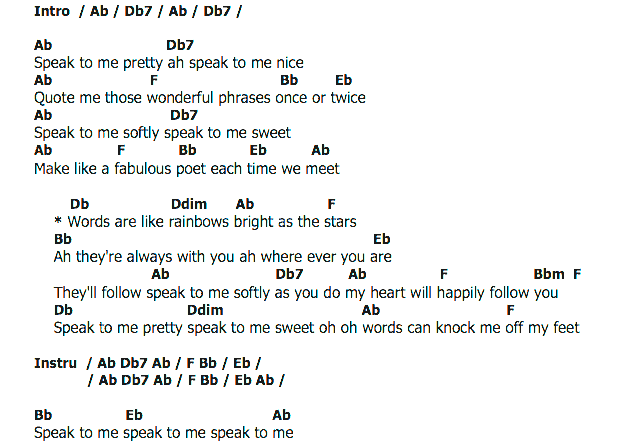 Intro / Ab / Db7 / Ab / Db7 /

Ab Db7
Speak to me pretty ah speak to me nice
Ab F Bb Eb
Quote me those wonderful phrases once or twice
Ab Db7
Speak to me softly speak to me sweet
Ab F Bb Eb Ab
Make like a fabulous poet each time we meet

Db Ddim Ab F
* Words are like rainbows bright as the stars
Bb Eb
Ah they're always with you ah where ever you are
Ab Db7 Ab F Bbm F
They'll follow speak to me softly as you do my heart will happily follow you
Db Ddim Ab F
Speak to me pretty speak to me sweet oh oh words can knock me off my feet

Instru / Ab Db7 Ab / F Bb / Eb /
/ Ab Db7 Ab / F Bb / Eb Ab /

Bb Eb Ab
Speak to me speak to me speak to me